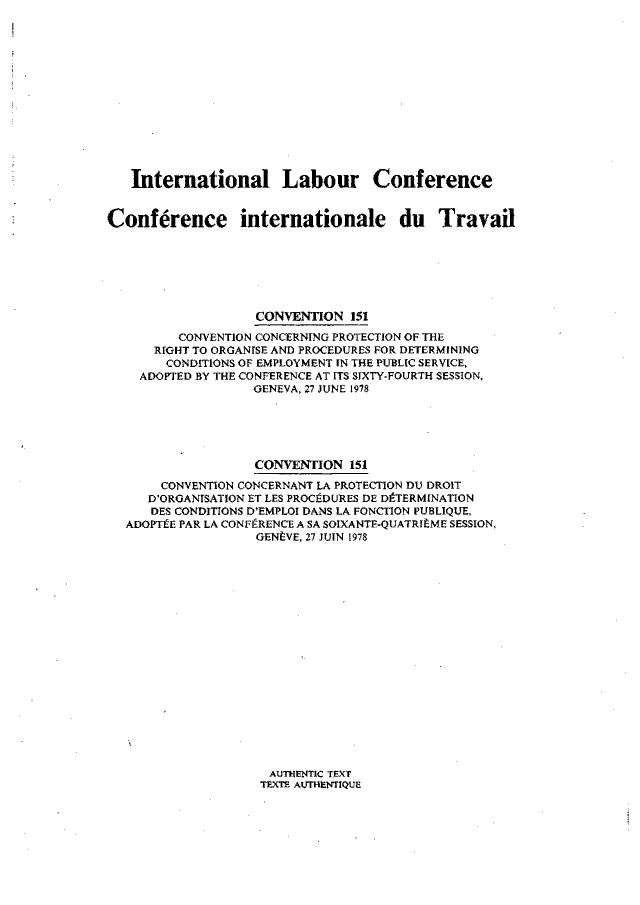 International Labour Conference
Conférence internationale du Travail

CONVENTION 151

CONVENTION CONCERNING PROTECTION OF THE RIGHT TO ORGANISE AND PROCEDURES FOR DETERMINING CONDITIONS OF EMPLOYMENT IN THE PUBLIC SERVICE, ADOPTED BY THE CONFERENCE AT ITS SIXTY-FOURTH SESSION, GENEVA, 27 JUNE 1978

CONVENTION 151

CONVENTION CONCERNANT LA PROTECTION DU DROIT D'ORGANISATION ET LES PROCÉDURES DE DÉTERMINATION DES CONDITIONS D'EMPLOI DANS LA FONCTION PUBLIQUE, ADOPTÉE PAR LA CONFÉRENCE A SA SOIXANTE-QUATRIÈME SESSION, GENÈVE, 27 JUIN 1978

AUTHENTIC TEXT
TEXTE AUTHENTIQUE